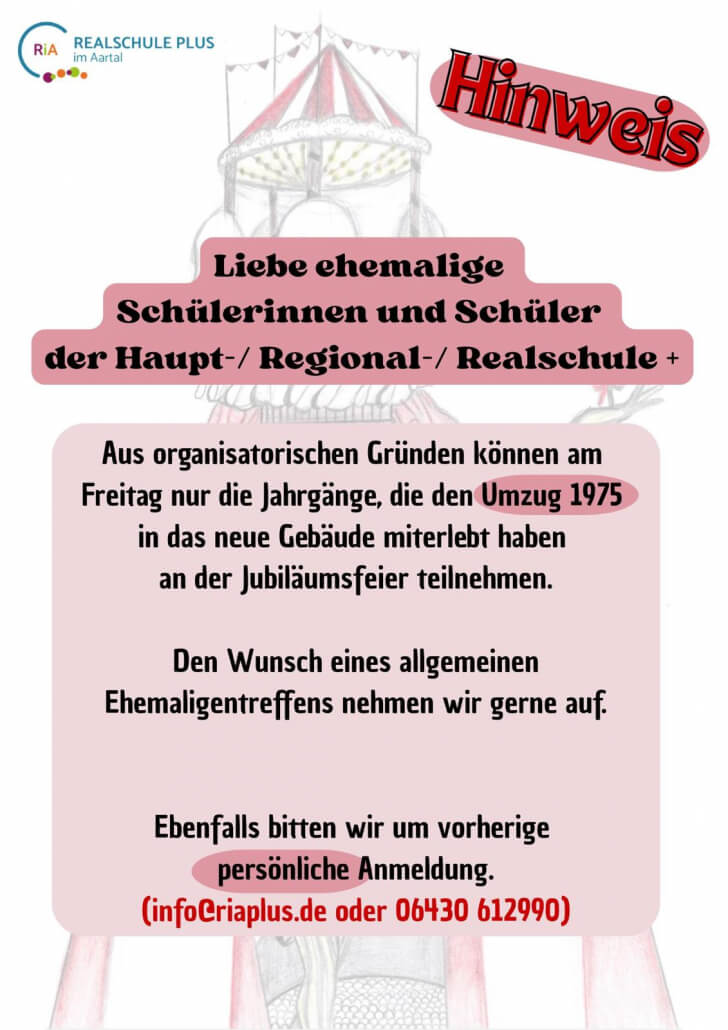 RiA REALSCHULE PLUS im Aartal

Hinweis

Liebe ehemalige Schülerinnen und Schüler der Haupt-/ Regional-/ Realschule +

Aus organisatorischen Gründen können am Freitag nur die Jahrgänge, die den Umzug 1975 in das neue Gebäude miterlebt haben an der Jubiläumsfeier teilnehmen.

Den Wunsch eines allgemeinen Ehemaligentreffens nehmen wir gerne auf.

Ebenfalls bitten wir um vorherige persönliche Anmeldung.
(info@riaplus.de oder 06430 612990)